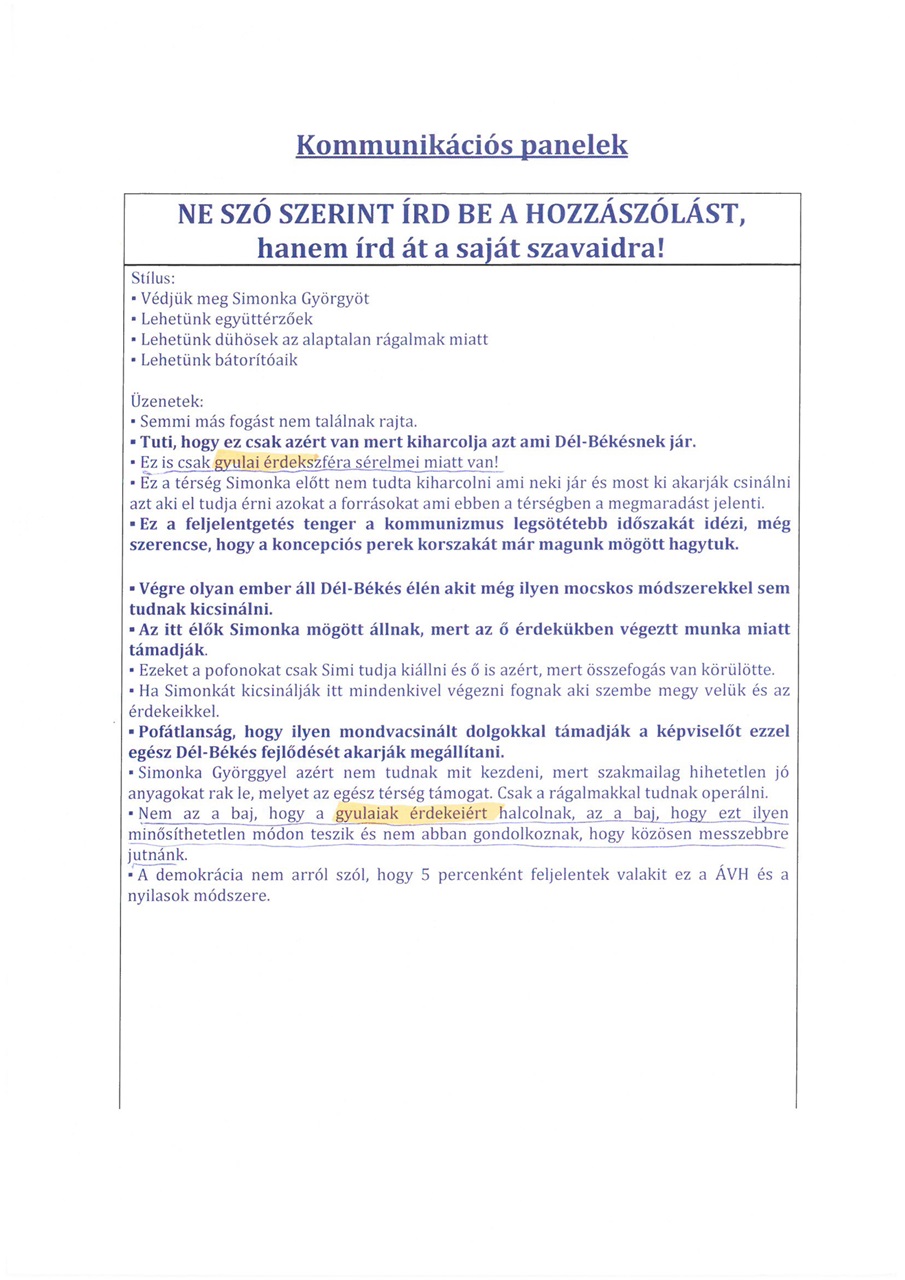 Kommunikációs panelek

NE SZÓ SZERINT ÍRD BE A HOZZÁSZÓLÁST, hanem írd át a saját szavaidra!

Stílus:
▪ Védjük meg Simonka Györgyöt
▪ Lehetünk együttérzőek
▪ Lehetünk dühösek az alaptalan rágalmak miatt
▪ Lehetünk bátorítóaik

Üzenetek:
▪ Semmi más fogást nem találnak rajta.
▪ Tuti, hogy ez csak azért van mert kiharcolja azt ami Dél-Békésnek jár.
▪ Ez is csak gyulai érdekszféra sérelmei miatt van!
▪ Ez a térség Simonka előtt nem tudta kiharcolni ami neki jár és most ki akarják csinálni azt aki el tudja érni azokat a forrásokat ami ebben a térségben a megmaradást jelenti.
▪ Ez a feljelentgetés tenger a kommunizmus legsötétebb időszakát idézi, még szerencse, hogy a koncepciós perek korszakát már magunk mögött hagytuk.

▪ Végre olyan ember áll Dél-Békés élén akit még ilyen mocskos módszerekkel sem tudnak kicsinálni.
▪ Az itt élők Simonka mögött állnak, mert az ő érdekükben végeztt munka miatt támadják.
▪ Ezeket a pofonokat csak Simi tudja kiállni és ő is azért, mert összefogás van körülötte.
▪ Ha Simonkát kicsinálják itt mindenkivel végezni fognak aki szembe megy velük és az érdekeikkel.
▪ Pofátlanság, hogy ilyen mondvacsinált dolgokkal támadják a képviselőt ezzel egész Dél-Békés fejlődését akarják megállítani.
▪ Simonka Györggyel azért nem tudnak mit kezdeni, mert szakmailag hihetetlen jó anyagokat rak le, melyet az egész térség támogat. Csak a rágalmakkal tudnak operálni.
▪ Nem az a baj, hogy a gyulaiak érdekeiért halcolnak, az a baj, hogy ezt ilyen minősíthetetlen módon teszik és nem abban gondolkoznak, hogy közösen messzebbre jutnánk.
▪ A demokrácia nem arról szól, hogy 5 percenként feljelentek valakit ez a ÁVH és a nyilasok módszere.